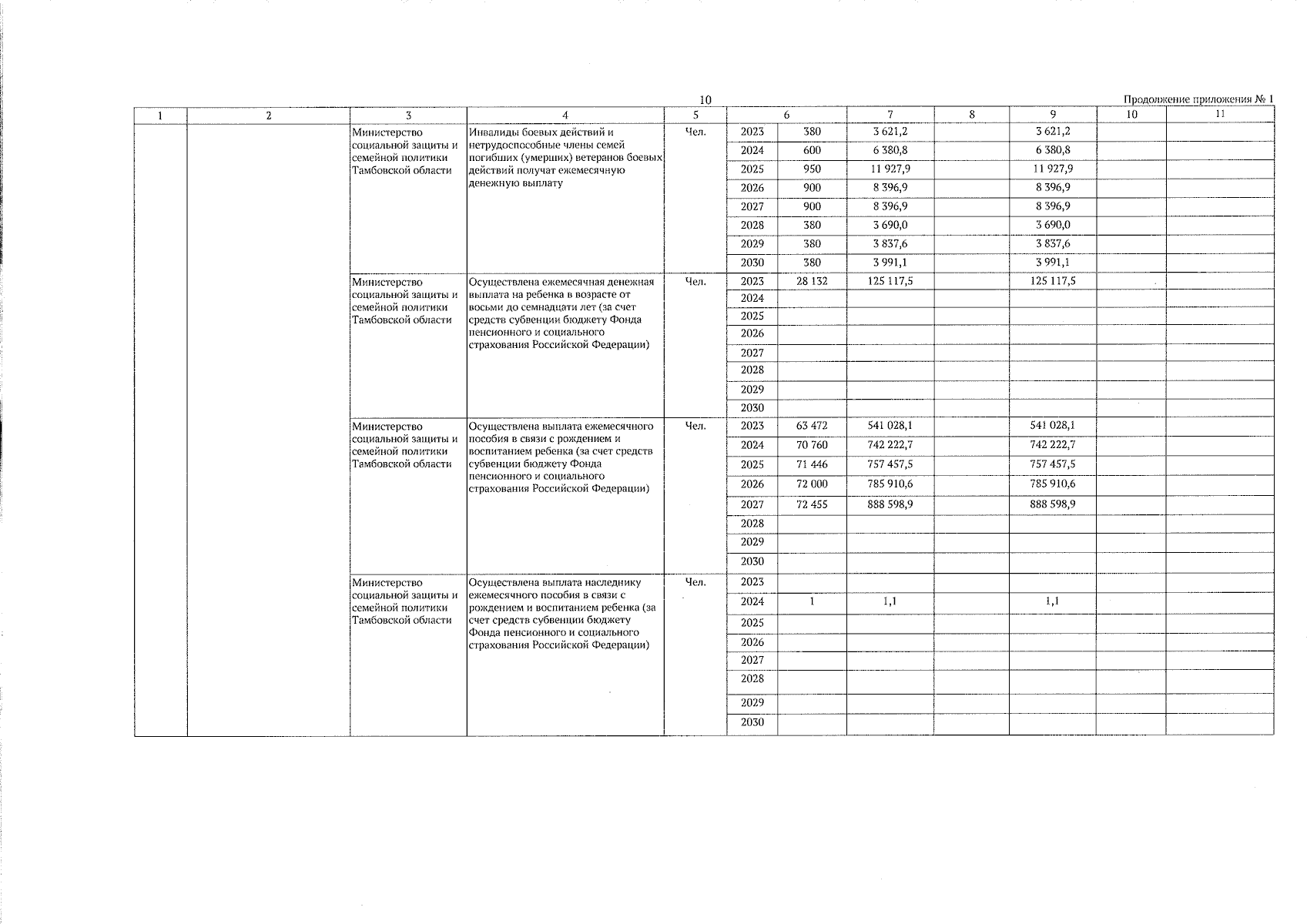 10

Продолжение приложения № 1

| 1 | 2 | 3 | 4 | 5 | 6 | | 7 | 8 | 9 | 10 | 11 |
|---|---|---|---|---|---|---|---|---|---|---|---|
| | | Министерство социальной защиты и семейной политики Тамбовской области | Инвалиды боевых действий и нетрудоспособные члены семей погибших (умерших) ветеранов боевых действий получат ежемесячную денежную выплату | Чел. | 2023 | 380 | 3 621,2 | | 3 621,2 | | |
| | | | | | 2024 | 600 | 6 380,8 | | 6 380,8 | | |
| | | | | | 2025 | 950 | 11 927,9 | | 11 927,9 | | |
| | | | | | 2026 | 900 | 8 396,9 | | 8 396,9 | | |
| | | | | | 2027 | 900 | 8 396,9 | | 8 396,9 | | |
| | | | | | 2028 | 380 | 3 690,0 | | 3 690,0 | | |
| | | | | | 2029 | 380 | 3 837,6 | | 3 837,6 | | |
| | | | | | 2030 | 380 | 3 991,1 | | 3 991,1 | | |
| | | Министерство социальной защиты и семейной политики Тамбовской области | Осуществлена ежемесячная денежная выплата на ребенка в возрасте от восьми до семнадцати лет (за счет средств субвенции бюджету Фонда пенсионного и социального страхования Российской Федерации) | Чел. | 2023 | 28 132 | 125 117,5 | | 125 117,5 | | |
| | | | | | 2024 | | | | | | |
| | | | | | 2025 | | | | | | |
| | | | | | 2026 | | | | | | |
| | | | | | 2027 | | | | | | |
| | | | | | 2028 | | | | | | |
| | | | | | 2029 | | | | | | |
| | | | | | 2030 | | | | | | |
| | | Министерство социальной защиты и семейной политики Тамбовской области | Осуществлена выплата ежемесячного пособия в связи с рождением и воспитанием ребенка (за счет средств субвенции бюджету Фонда пенсионного и социального страхования Российской Федерации) | Чел. | 2023 | 63 472 | 541 028,1 | | 541 028,1 | | |
| | | | | | 2024 | 70 760 | 742 222,7 | | 742 222,7 | | |
| | | | | | 2025 | 71 446 | 757 457,5 | | 757 457,5 | | |
| | | | | | 2026 | 72 000 | 785 910,6 | | 785 910,6 | | |
| | | | | | 2027 | 72 455 | 888 598,9 | | 888 598,9 | | |
| | | | | | 2028 | | | | | | |
| | | | | | 2029 | | | | | | |
| | | | | | 2030 | | | | | | |
| | | Министерство социальной защиты и семейной политики Тамбовской области | Осуществлена выплата наследнику ежемесячного пособия в связи с рождением и воспитанием ребенка (за счет средств субвенции бюджету Фонда пенсионного и социального страхования Российской Федерации) | Чел. | 2023 | | | | | | |
| | | | | | 2024 | 1 | 1,1 | | 1,1 | | |
| | | | | | 2025 | | | | | | |
| | | | | | 2026 | | | | | | |
| | | | | | 2027 | | | | | | |
| | | | | | 2028 | | | | | | |
| | | | | | 2029 | | | | | | |
| | | | | | 2030 | | | | | | |